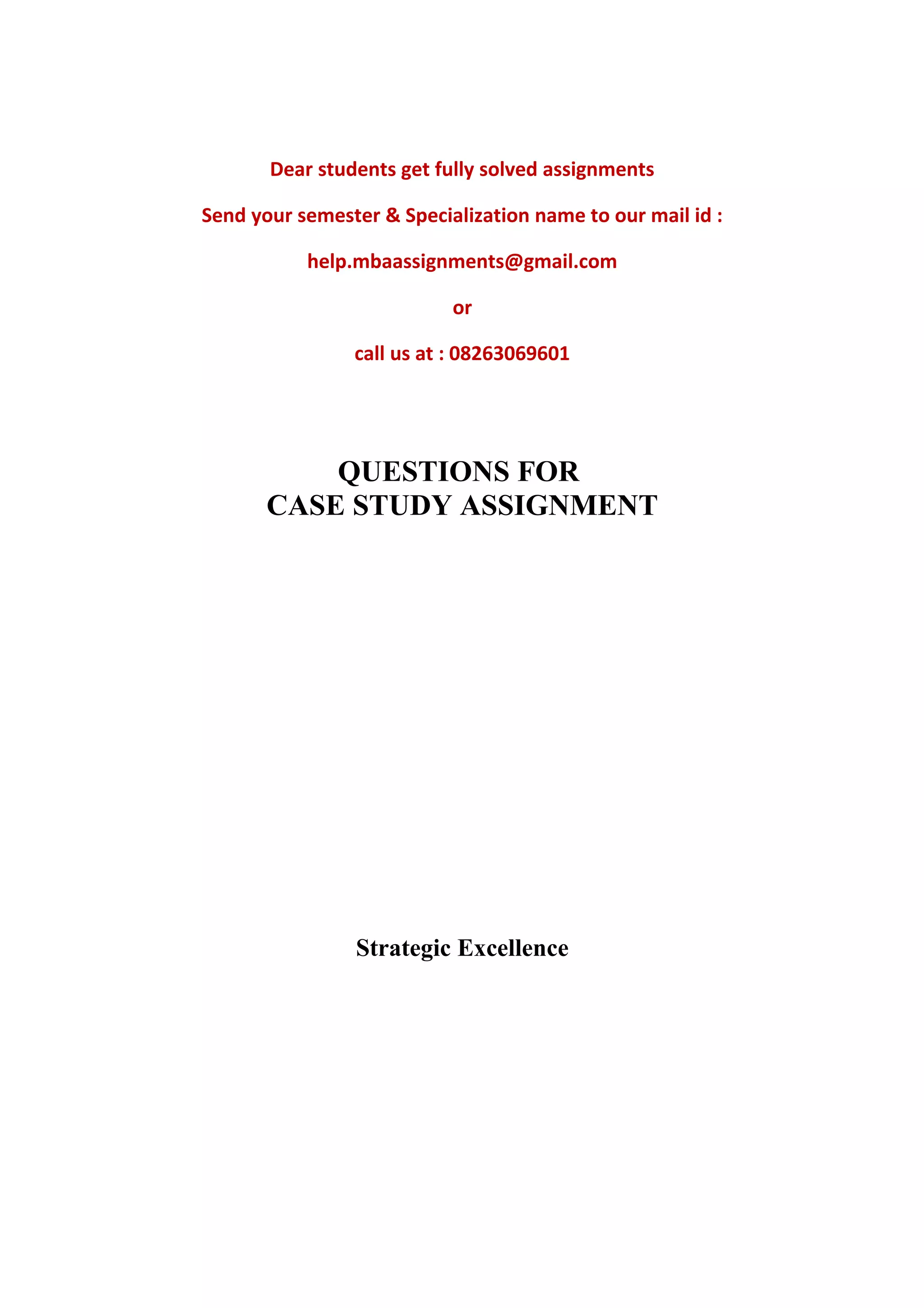 Dear students get fully solved assignments

Send your semester & Specialization name to our mail id :

help.mbaassignments@gmail.com

or

call us at : 08263069601

QUESTIONS FOR
CASE STUDY ASSIGNMENT

Strategic Excellence